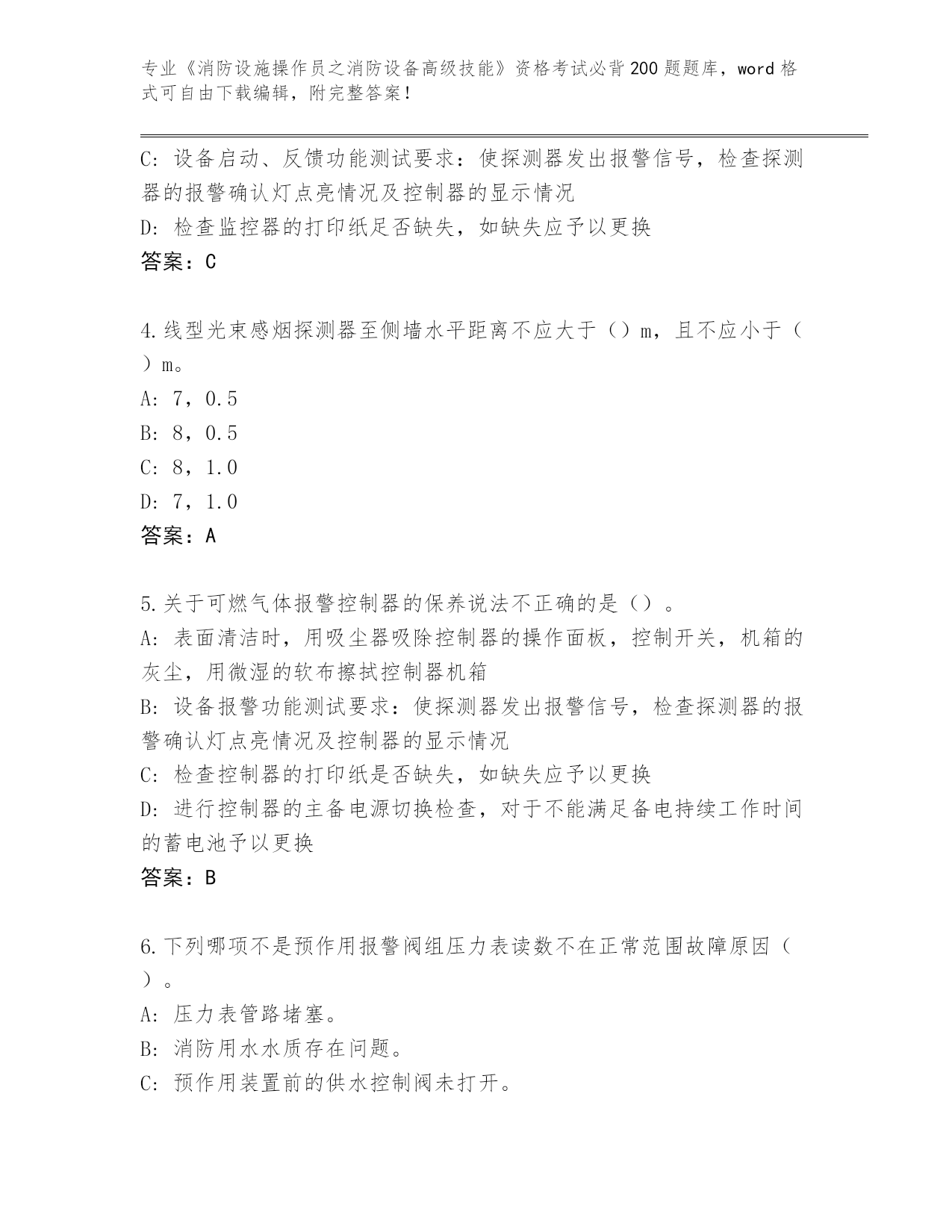 专业《消防设施操作员之消防设备高级技能》资格考试必背200题题库，word格式可自由下载编辑，附完整答案！

C：设备启动、反馈功能测试要求：使探测器发出报警信号，检查探测器的报警确认灯点亮情况及控制器的显示情况
D：检查监控器的打印纸足否缺失，如缺失应予以更换
答案：C

4.线型光束感烟探测器至侧墙水平距离不应大于（）m，且不应小于（）m。
A：7，0.5
B：8，0.5
C：8，1.0
D：7，1.0
答案：A

5.关于可燃气体报警控制器的保养说法不正确的是（）。
A：表面清洁时，用吸尘器吸除控制器的操作面板，控制开关，机箱的灰尘，用微湿的软布擦拭控制器机箱
B：设备报警功能测试要求：使探测器发出报警信号，检查探测器的报警确认灯点亮情况及控制器的显示情况
C：检查控制器的打印纸是否缺失，如缺失应予以更换
D：进行控制器的主备电源切换检查，对于不能满足备电持续工作时间的蓄电池予以更换
答案：B

6.下列哪项不是预作用报警阀组压力表读数不在正常范围故障原因（）。
A：压力表管路堵塞。
B：消防用水水质存在问题。
C：预作用装置前的供水控制阀未打开。